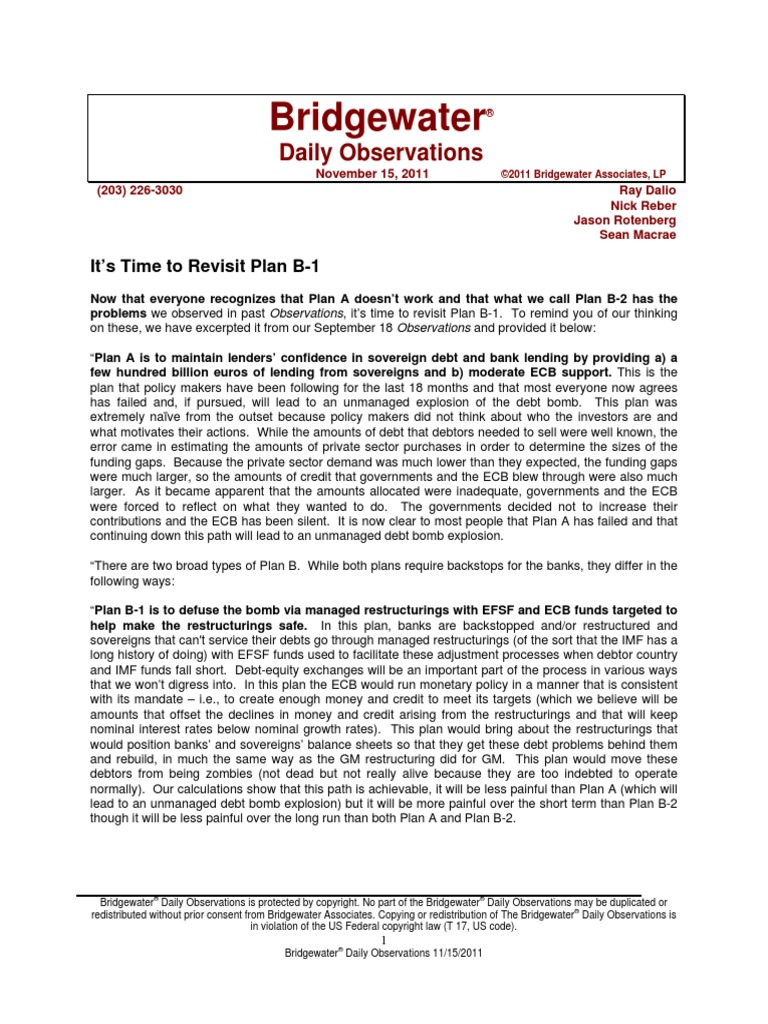 Bridgewater®

Daily Observations

November 15, 2011 ©2011 Bridgewater Associates, LP

(203) 226-3030

Ray Dalio
Nick Reber
Jason Rotenberg
Sean Macrae

It's Time to Revisit Plan B-1

Now that everyone recognizes that Plan A doesn't work and that what we call Plan B-2 has the problems we observed in past Observations, it's time to revisit Plan B-1. To remind you of our thinking on these, we have excerpted it from our September 18 Observations and provided it below:

"Plan A is to maintain lenders' confidence in sovereign debt and bank lending by providing a) a few hundred billion euros of lending from sovereigns and b) moderate ECB support. This is the plan that policy makers have been following for the last 18 months and that most everyone now agrees has failed and, if pursued, will lead to an unmanaged explosion of the debt bomb. This plan was extremely naïve from the outset because policy makers did not think about who the investors are and what motivates their actions. While the amounts of debt that debtors needed to sell were well known, the error came in estimating the amounts of private sector purchases in order to determine the sizes of the funding gaps. Because the private sector demand was much lower than they expected, the funding gaps were much larger, so the amounts of credit that governments and the ECB blew through were also much larger. As it became apparent that the amounts allocated were inadequate, governments and the ECB were forced to reflect on what they wanted to do. The governments decided not to increase their contributions and the ECB has been silent. It is now clear to most people that Plan A has failed and that continuing down this path will lead to an unmanaged debt bomb explosion.

"There are two broad types of Plan B. While both plans require backstops for the banks, they differ in the following ways:

"Plan B-1 is to defuse the bomb via managed restructurings with EFSF and ECB funds targeted to help make the restructurings safe. In this plan, banks are backstopped and/or restructured and sovereigns that can't service their debts go through managed restructurings (of the sort that the IMF has a long history of doing) with EFSF funds used to facilitate these adjustment processes when debtor country and IMF funds fall short. Debt-equity exchanges will be an important part of the process in various ways that we won't digress into. In this plan the ECB would run monetary policy in a manner that is consistent with its mandate – i.e., to create enough money and credit to meet its targets (which we believe will be amounts that offset the declines in money and credit arising from the restructurings and that will keep nominal interest rates below nominal growth rates). This plan would bring about the restructurings that would position banks' and sovereigns' balance sheets so that they get these debt problems behind them and rebuild, in much the same way as the GM restructuring did for GM. This plan would move these debtors from being zombies (not dead but not really alive because they are too indebted to operate normally). Our calculations show that this path is achievable, it will be less painful than Plan A (which will lead to an unmanaged debt bomb explosion) but it will be more painful over the short term than Plan B-2 though it will be less painful over the long run than both Plan A and Plan B-2.

Bridgewater® Daily Observations is protected by copyright. No part of the Bridgewater® Daily Observations may be duplicated or redistributed without prior consent from Bridgewater Associates. Copying or redistribution of The Bridgewater® Daily Observations is in violation of the US Federal copyright law (T 17, US code).

1

Bridgewater® Daily Observations 11/15/2011